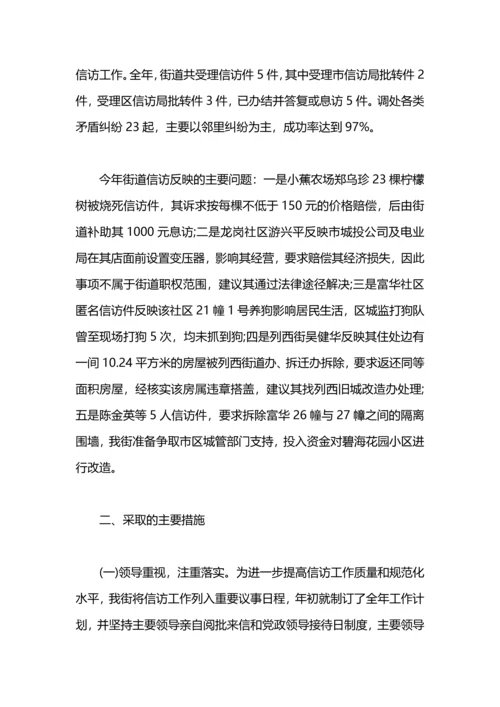 信访工作。全年，街道共受理信访件 5 件，其中受理市信访局批转件 2 件，受理区信访局批转件 3 件，已办结并答复或息访 5 件。调处各类矛盾纠纷 23 起，主要以邻里纠纷为主，成功率达到 97%。

今年街道信访反映的主要问题：一是小蕉农场郑乌珍 23 棵柠檬树被烧死信访件，其诉求按每棵不低于 150 元的价格赔偿，后由街道补助其 1000 元息访;二是龙岗社区游兴平反映市城投公司及电业局在其店面前设置变压器，影响其经营，要求赔偿其经济损失，因此事项不属于街道职权范围，建议其通过法律途径解决;三是富华社区匿名信访件反映该社区 21 幢 1 号养狗影响居民生活，区城监打狗队曾至现场打狗 5 次，均未抓到狗;四是列西街吴健华反映其住处边有一间 10.24 平方米的房屋被列西街道办、拆迁办拆除，要求返还同等面积房屋，经核实该房属违章搭盖，建议其找列西旧城改造办处理;五是陈金英等 5 人信访件，要求拆除富华 26 幢与 27 幢之间的隔离围墙，我街准备争取市区城管部门支持，投入资金对碧海花园小区进行改造。

二、采取的主要措施

(一)领导重视，注重落实。为进一步提高信访工作质量和规范化水平，我街将信访工作列入重要议事日程，年初就制订了全年工作计划，并坚持主要领导亲自阅批来信和党政领导接待日制度，主要领导